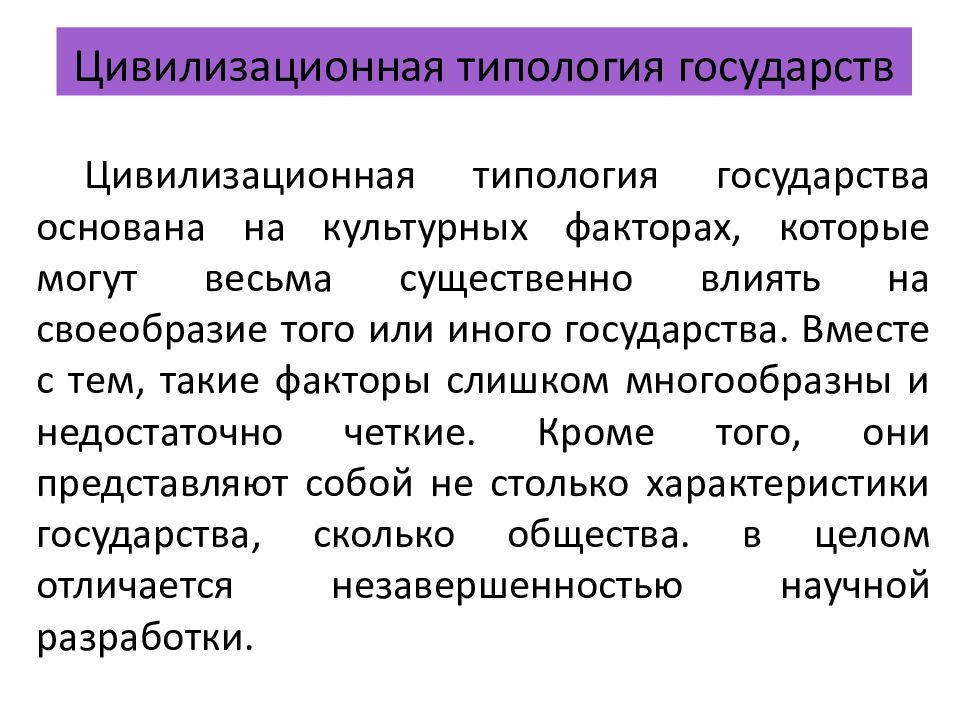 Цивилизационная типология государств

Цивилизационная типология государства основана на культурных факторах, которые могут весьма существенно влиять на своеобразие того или иного государства. Вместе с тем, такие факторы слишком многообразны и недостаточно четкие. Кроме того, они представляют собой не столько характеристики государства, сколько общества. в целом отличается незавершенностью научной разработки.